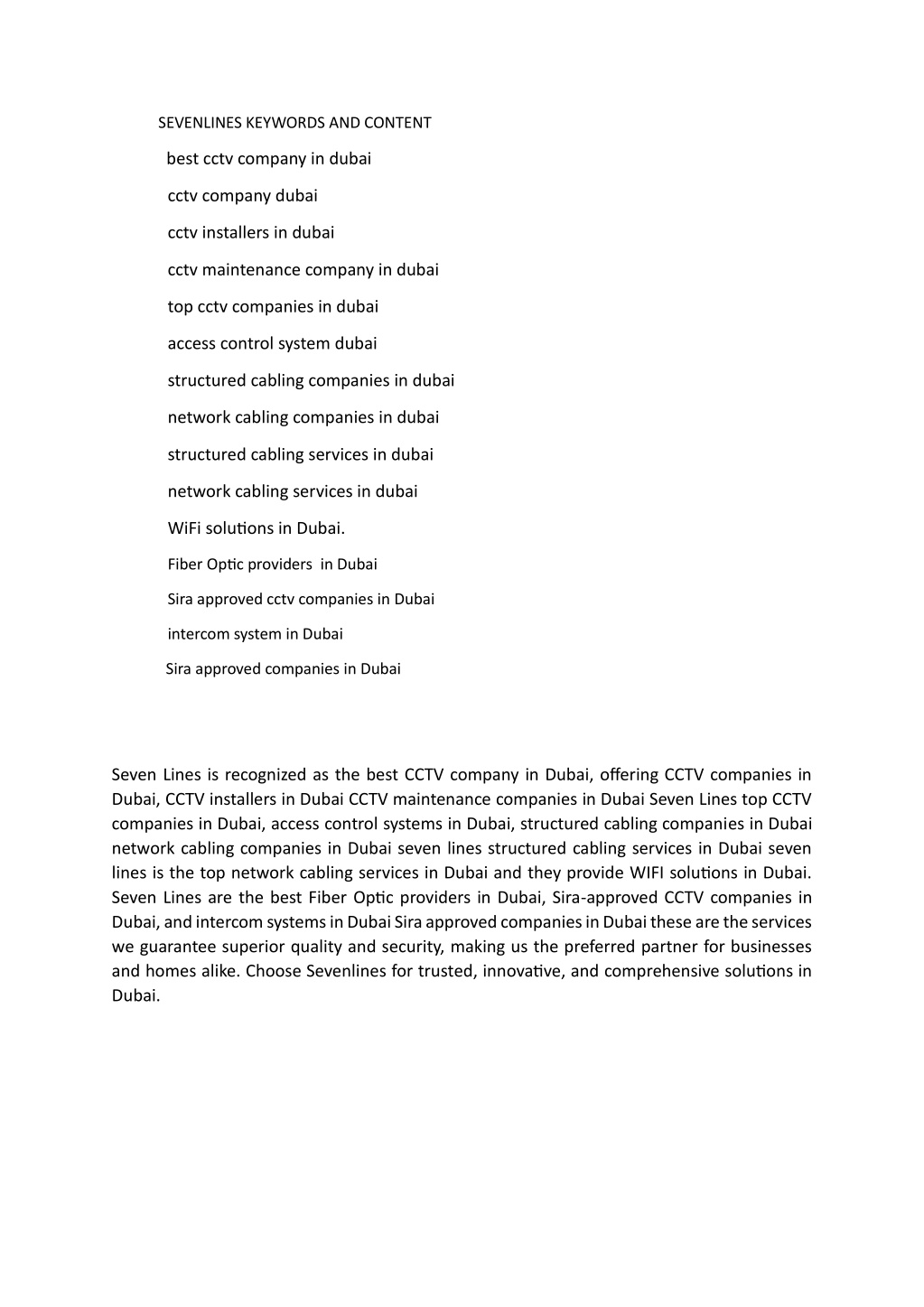 SEVENLINES KEYWORDS AND CONTENT

best cctv company in dubai

cctv company dubai

cctv installers in dubai

cctv maintenance company in dubai

top cctv companies in dubai

access control system dubai

structured cabling companies in dubai

network cabling companies in dubai

structured cabling services in dubai

network cabling services in dubai

WiFi solutions in Dubai.

Fiber Optic providers in Dubai

Sira approved cctv companies in Dubai

intercom system in Dubai

Sira approved companies in Dubai

Seven Lines is recognized as the best CCTV company in Dubai, offering CCTV companies in Dubai, CCTV installers in Dubai CCTV maintenance companies in Dubai Seven Lines top CCTV companies in Dubai, access control systems in Dubai, structured cabling companies in Dubai network cabling companies in Dubai seven lines structured cabling services in Dubai seven lines is the top network cabling services in Dubai and they provide WIFI solutions in Dubai. Seven Lines are the best Fiber Optic providers in Dubai, Sira-approved CCTV companies in Dubai, and intercom systems in Dubai Sira approved companies in Dubai these are the services we guarantee superior quality and security, making us the preferred partner for businesses and homes alike. Choose Sevenlines for trusted, innovative, and comprehensive solutions in Dubai.